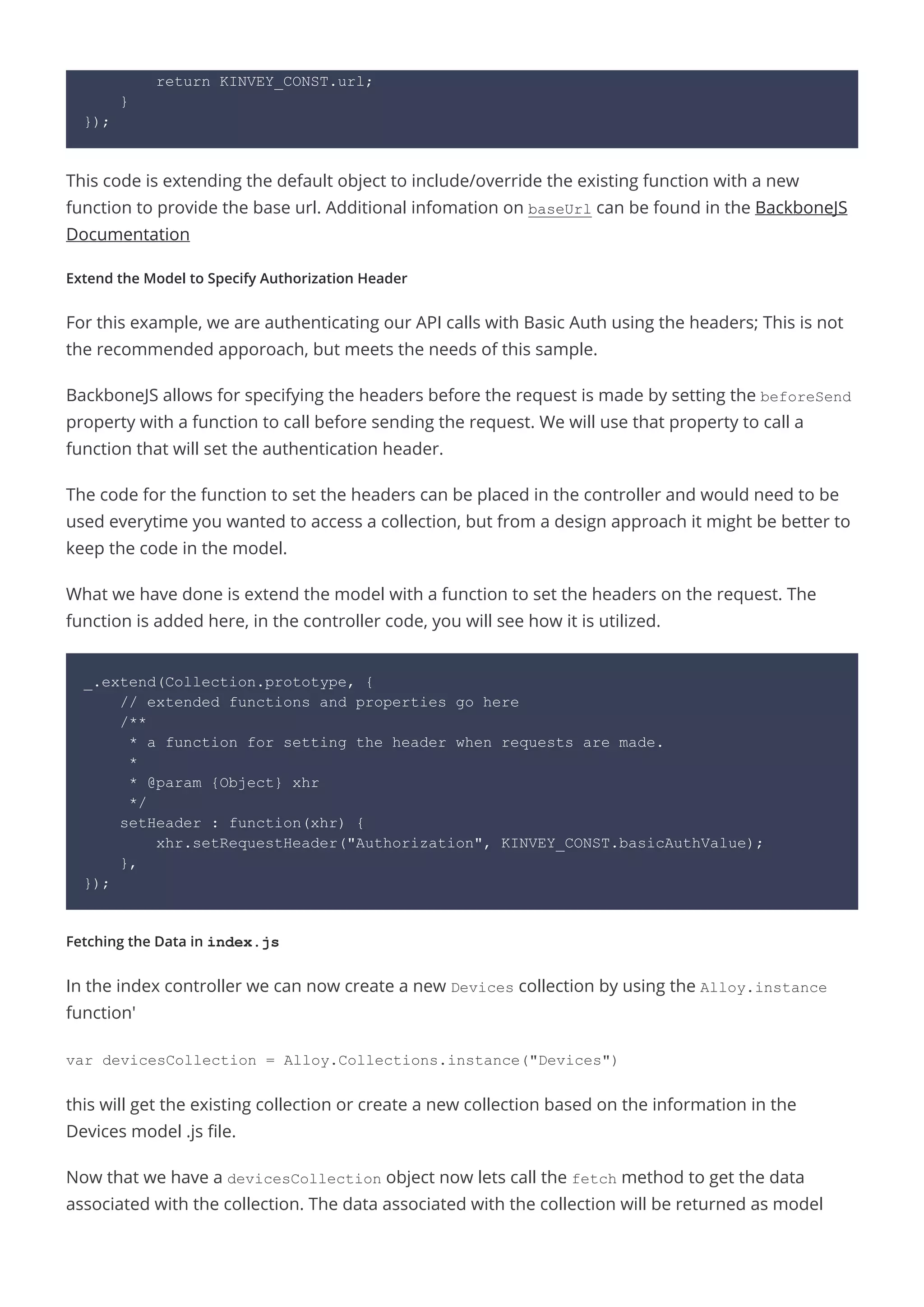 return KINVEY_CONST.url;
    }
});

This code is extending the default object to include/override the existing function with a new function to provide the base url. Additional infomation on baseUrl can be found in the BackboneJS Documentation

Extend the Model to Specify Authorization Header

For this example, we are authenticating our API calls with Basic Auth using the headers; This is not the recommended apporoach, but meets the needs of this sample.

BackboneJS allows for specifying the headers before the request is made by setting the beforeSend property with a function to call before sending the request. We will use that property to call a function that will set the authentication header.

The code for the function to set the headers can be placed in the controller and would need to be used everytime you wanted to access a collection, but from a design approach it might be better to keep the code in the model.

What we have done is extend the model with a function to set the headers on the request. The function is added here, in the controller code, you will see how it is utilized.

_.extend(Collection.prototype, {
    // extended functions and properties go here
    /**
     * a function for setting the header when requests are made.
     *
     * @param {Object} xhr
     */
    setHeader : function(xhr) {
        xhr.setRequestHeader("Authorization", KINVEY_CONST.basicAuthValue);
    },
});

Fetching the Data in index.js

In the index controller we can now create a new Devices collection by using the Alloy.instance function'

var devicesCollection = Alloy.Collections.instance("Devices")

this will get the existing collection or create a new collection based on the information in the Devices model .js file.

Now that we have a devicesCollection object now lets call the fetch method to get the data associated with the collection. The data associated with the collection will be returned as model